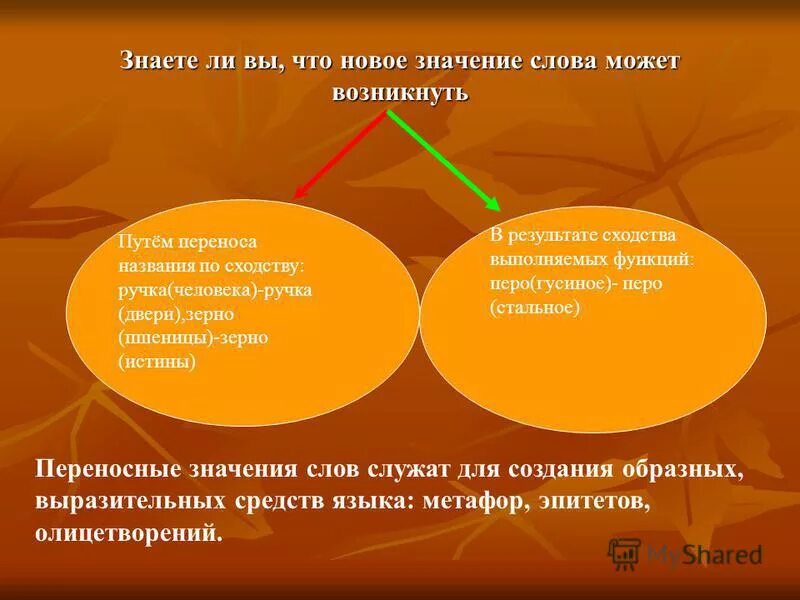 Знаете ли вы, что новое значение слова может возникнуть

Путём переноса названия по сходству: ручка(человека)-ручка (двери),зерно (пшеницы)-зерно (истины)

В результате сходства выполняемых функций: перо(гусиное)- перо (стальное)

Переносные значения слов служат для создания образных, выразительных средств языка: метафор, эпитетов, олицетворений.

MyShared